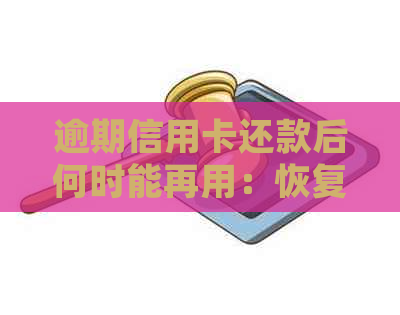 逾期信用卡还款后何时能再用：恢复